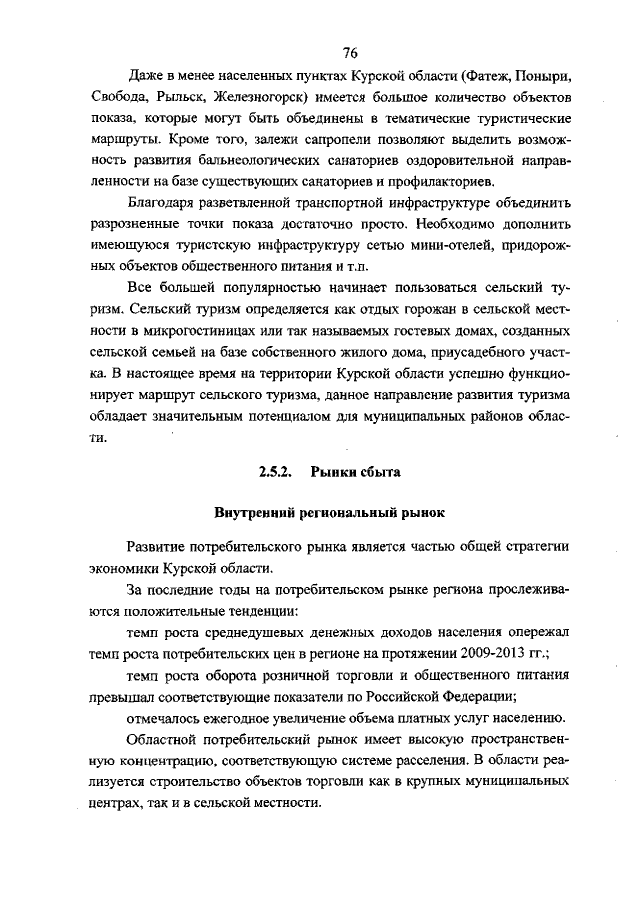 76

Даже в менее населенных пунктах Курской области (Фатеж, Поныри, Свобода, Рыльск, Железногорск) имеется большое количество объектов показа, которые могут быть объединены в тематические туристические маршруты. Кроме того, залежи сапропели позволяют выделить возможность развития бальнеологических санаториев оздоровительной направленности на базе существующих санаториев и профилакториев.

Благодаря разветвленной транспортной инфраструктуре объединить разрозненные точки показа достаточно просто. Необходимо дополнить имеющуюся туристскую инфраструктуру сетью мини-отелей, придорожных объектов общественного питания и т.п.

Все большей популярностью начинает пользоваться сельский туризм. Сельский туризм определяется как отдых горожан в сельской местности в микрогостиницах или так называемых гостевых домах, созданных сельской семьей на базе собственного жилого дома, приусадебного участка. В настоящее время на территории Курской области успешно функционирует маршрут сельского туризма, данное направление развития туризма обладает значительным потенциалом для муниципальных районов области.

2.5.2. Рынки сбыта

Внутренний региональный рынок

Развитие потребительского рынка является частью общей стратегии экономики Курской области.

За последние годы на потребительском рынке региона прослеживаются положительные тенденции:

темп роста среднедушевых денежных доходов населения опережал темп роста потребительских цен в регионе на протяжении 2009-2013 гг.;

темп роста оборота розничной торговли и общественного питания превышал соответствующие показатели по Российской Федерации;

отмечалось ежегодное увеличение объема платных услуг населению.

Областной потребительский рынок имеет высокую пространственную концентрацию, соответствующую системе расселения. В области реализуется строительство объектов торговли как в крупных муниципальных центрах, так и в сельской местности.